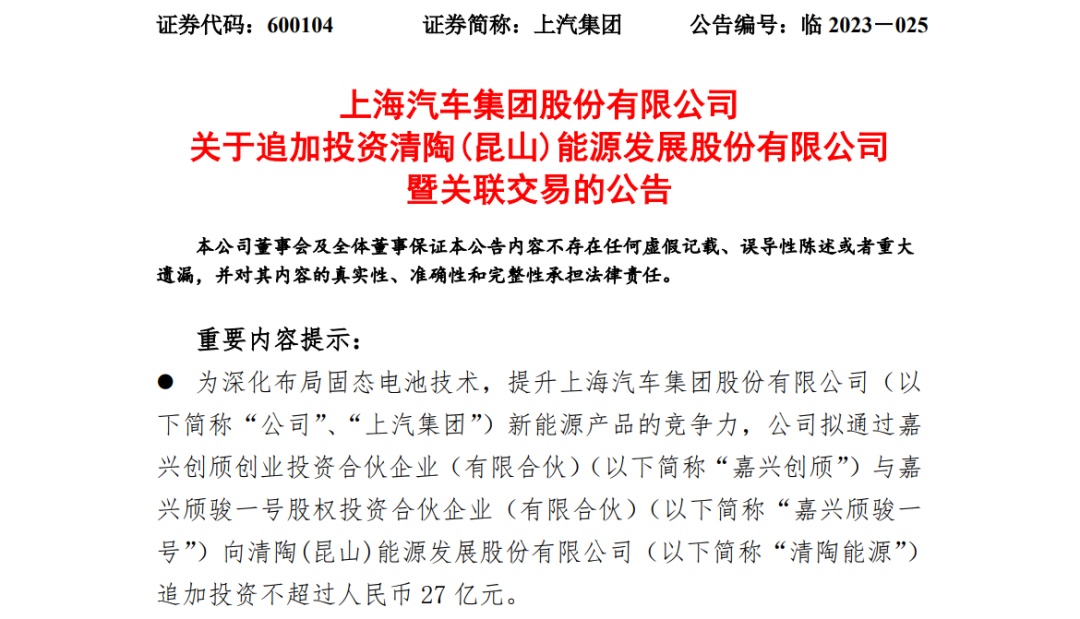 证券代码：600104　　　证券简称：上汽集团　　　公告编号：临 2023－025

上海汽车集团股份有限公司
关于追加投资清陶(昆山)能源发展股份有限公司
暨关联交易的公告

本公司董事会及全体董事保证本公告内容不存在任何虚假记载、误导性陈述或者重大遗漏，并对其内容的真实性、准确性和完整性承担法律责任。

重要内容提示：

● 为深化布局固态电池技术，提升上海汽车集团股份有限公司（以下简称“公司”、“上汽集团”）新能源产品的竞争力，公司拟通过嘉兴创颀创业投资合伙企业（有限合伙）（以下简称“嘉兴创颀”）与嘉兴颀骏一号股权投资合伙企业（有限合伙）（以下简称“嘉兴颀骏一号”）向清陶(昆山)能源发展股份有限公司（以下简称“清陶能源”）追加投资不超过人民币 27 亿元。